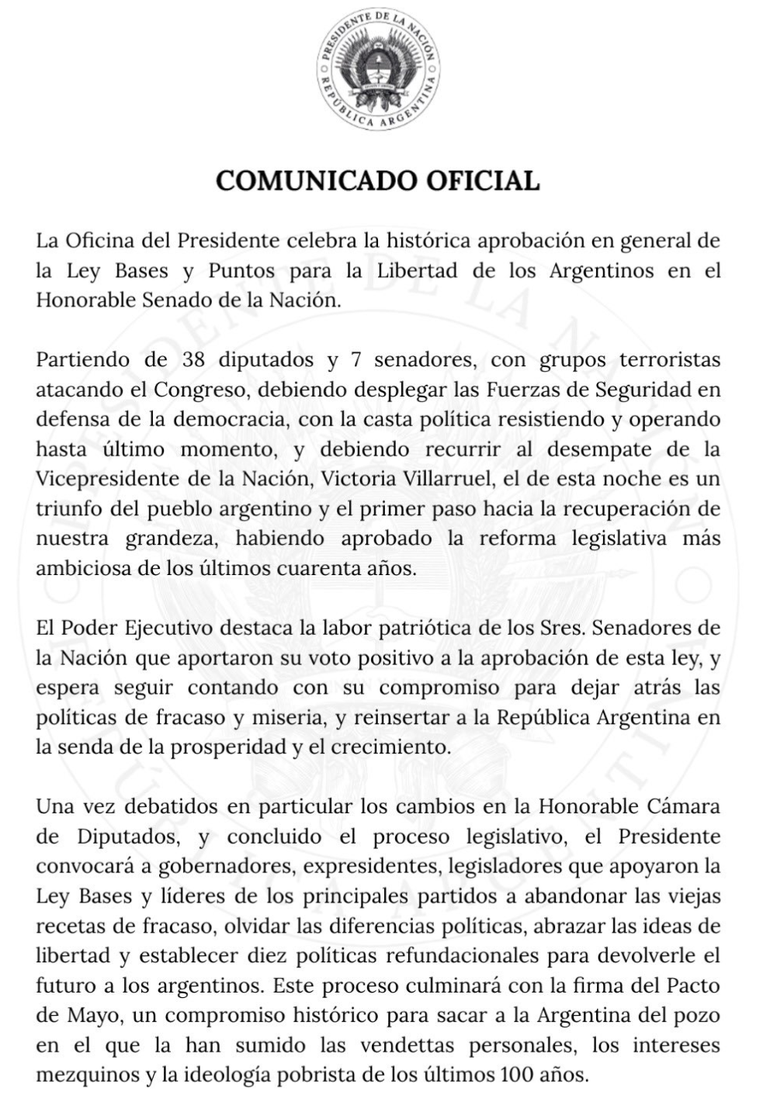 PRESIDENTE DE LA NACIÓN
REPÚBLICA ARGENTINA

COMUNICADO OFICIAL

La Oficina del Presidente celebra la histórica aprobación en general de la Ley Bases y Puntos para la Libertad de los Argentinos en el Honorable Senado de la Nación.

Partiendo de 38 diputados y 7 senadores, con grupos terroristas atacando el Congreso, debiendo desplegar las Fuerzas de Seguridad en defensa de la democracia, con la casta política resistiendo y operando hasta último momento, y debiendo recurrir al desempate de la Vicepresidente de la Nación, Victoria Villarruel, el de esta noche es un triunfo del pueblo argentino y el primer paso hacia la recuperación de nuestra grandeza, habiendo aprobado la reforma legislativa más ambiciosa de los últimos cuarenta años.

El Poder Ejecutivo destaca la labor patriótica de los Sres. Senadores de la Nación que aportaron su voto positivo a la aprobación de esta ley, y espera seguir contando con su compromiso para dejar atrás las políticas de fracaso y miseria, y reinsertar a la República Argentina en la senda de la prosperidad y el crecimiento.

Una vez debatidos en particular los cambios en la Honorable Cámara de Diputados, y concluido el proceso legislativo, el Presidente convocará a gobernadores, expresidentes, legisladores que apoyaron la Ley Bases y líderes de los principales partidos a abandonar las viejas recetas de fracaso, olvidar las diferencias políticas, abrazar las ideas de libertad y establecer diez políticas refundacionales para devolverle el futuro a los argentinos. Este proceso culminará con la firma del Pacto de Mayo, un compromiso histórico para sacar a la Argentina del pozo en el que la han sumido las vendettas personales, los intereses mezquinos y la ideología pobrista de los últimos 100 años.